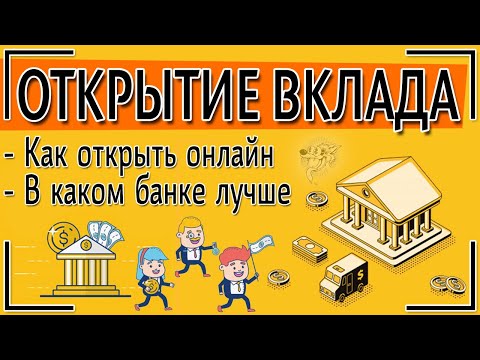 ОТКРЫТИЕ ВКЛАДА

- Как открыть онлайн
- В каком банке лучше